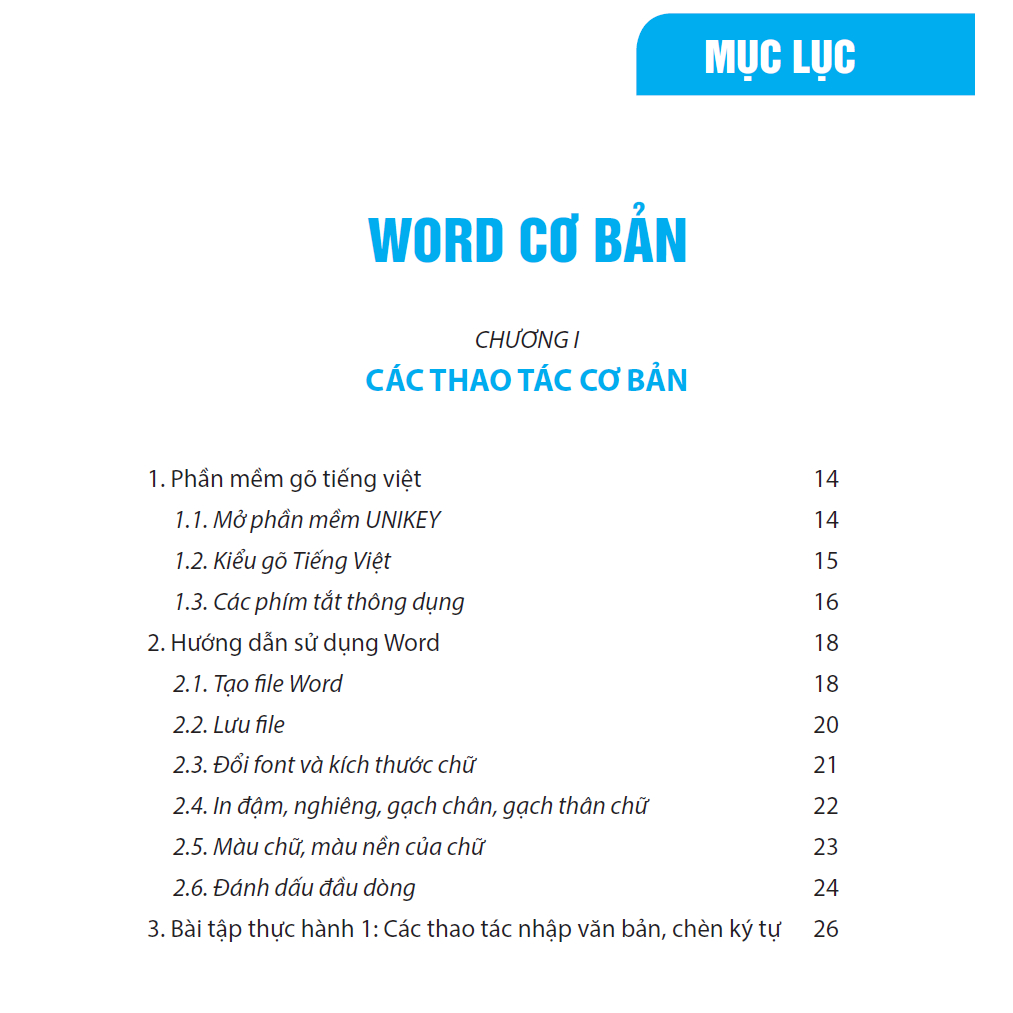 MỤC LỤC

WORD CƠ BẢN

CHƯƠNG I
CÁC THAO TÁC CƠ BẢN

1. Phần mềm gõ tiếng việt 14
1.1. Mở phần mềm UNIKEY 14
1.2. Kiểu gõ Tiếng Việt 15
1.3. Các phím tắt thông dụng 16
2. Hướng dẫn sử dụng Word 18
2.1. Tạo file Word 18
2.2. Lưu file 20
2.3. Đổi font và kích thước chữ 21
2.4. In đậm, nghiêng, gạch chân, gạch thân chữ 22
2.5. Màu chữ, màu nền của chữ 23
2.6. Đánh dấu đầu dòng 24
3. Bài tập thực hành 1: Các thao tác nhập văn bản, chèn ký tự 26